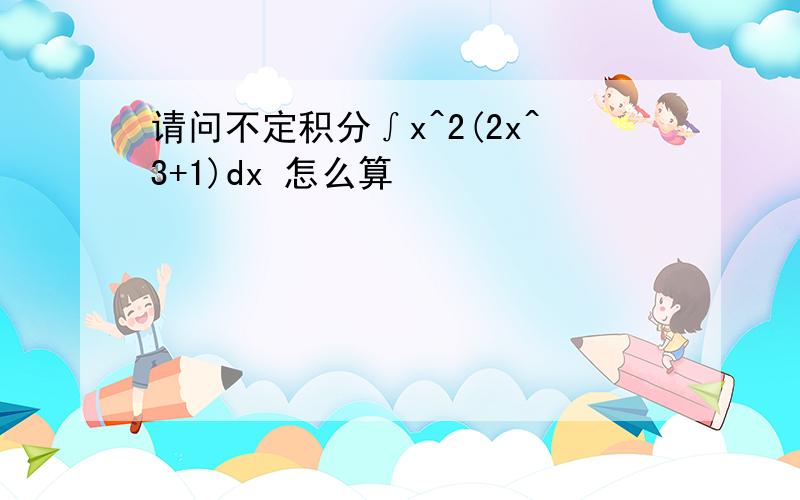 请问不定积分∫x^2(2x^3+1)dx 怎么算